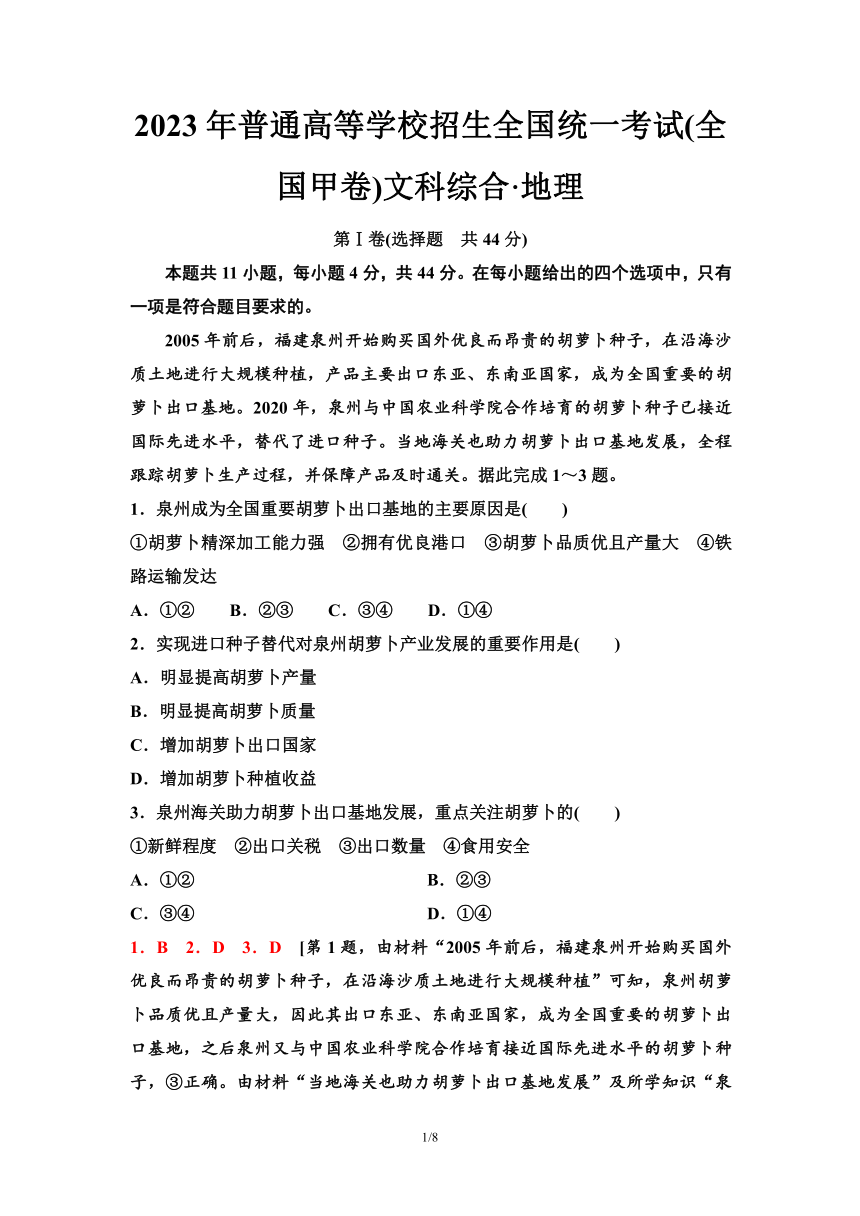 2023 年普通高等学校招生全国统一考试(全国甲卷)文科综合·地理

第Ⅰ卷(选择题　共 44 分)

本题共 11 小题，每小题 4 分，共 44 分。在每小题给出的四个选项中，只有一项是符合题目要求的。

2005 年前后，福建泉州开始购买国外优良而昂贵的胡萝卜种子，在沿海沙质土地进行大规模种植，产品主要出口东亚、东南亚国家，成为全国重要的胡萝卜出口基地。2020 年，泉州与中国农业科学院合作培育的胡萝卜种子已接近国际先进水平，替代了进口种子。当地海关也助力胡萝卜出口基地发展，全程跟踪胡萝卜生产过程，并保障产品及时通关。据此完成 1～3 题。

1．泉州成为全国重要胡萝卜出口基地的主要原因是(　　)

①胡萝卜精深加工能力强　②拥有优良港口　③胡萝卜品质优且产量大　④铁路运输发达

A．①②　　B．②③　　C．③④　　D．①④

2．实现进口种子替代对泉州胡萝卜产业发展的重要作用是(　　)

A．明显提高胡萝卜产量

B．明显提高胡萝卜质量

C．增加胡萝卜出口国家

D．增加胡萝卜种植收益

3．泉州海关助力胡萝卜出口基地发展，重点关注胡萝卜的(　　)

①新鲜程度　②出口关税　③出口数量　④食用安全

A．①②　　B．②③

C．③④　　D．①④

1．B　2．D　3．D　[第 1 题，由材料“2005 年前后，福建泉州开始购买国外优良而昂贵的胡萝卜种子，在沿海沙质土地进行大规模种植”可知，泉州胡萝卜品质优且产量大，因此其出口东亚、东南亚国家，成为全国重要的胡萝卜出口基地，之后泉州又与中国农业科学院合作培育接近国际先进水平的胡萝卜种子，③正确。由材料“当地海关也助力胡萝卜出口基地发展”及所学知识“泉

1/8